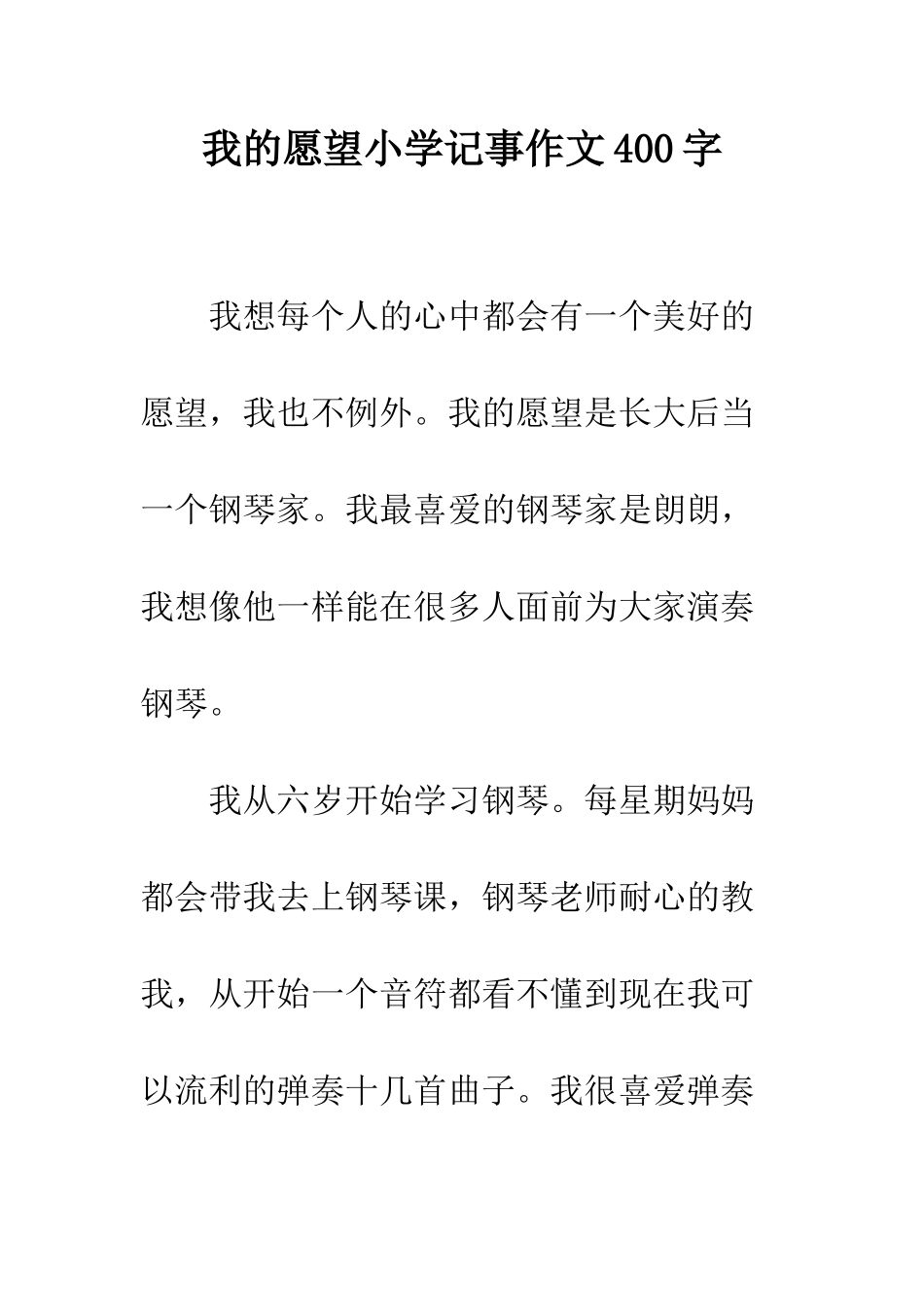 我的愿望小学记事作文400字

我想每个人的心中都会有一个美好的愿望，我也不例外。我的愿望是长大后当一个钢琴家。我最喜爱的钢琴家是朗朗，我想像他一样能在很多人面前为大家演奏钢琴。

我从六岁开始学习钢琴。每星期妈妈都会带我去上钢琴课，钢琴老师耐心的教我，从开始一个音符都看不懂到现在我可以流利的弹奏十几首曲子。我很喜爱弹奏